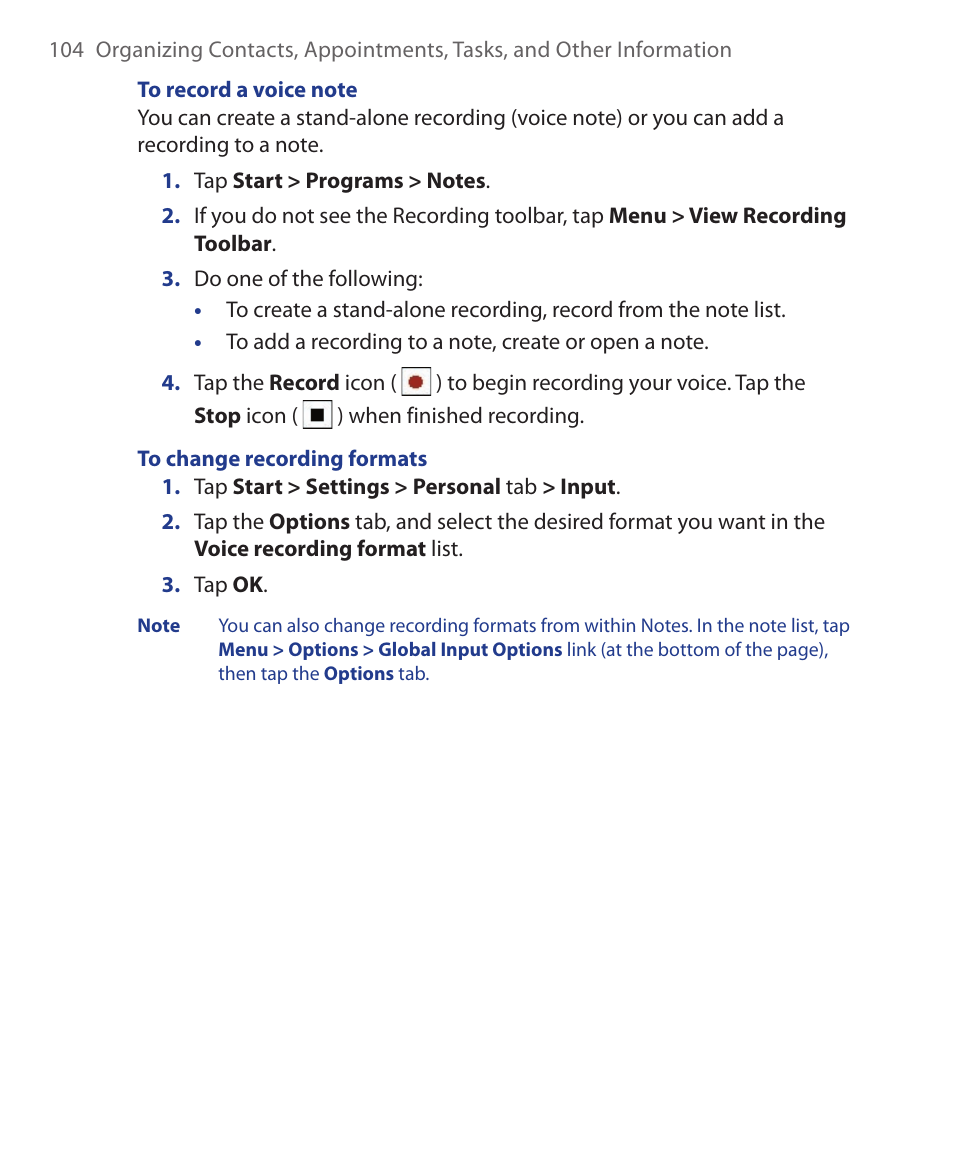 104 Organizing Contacts, Appointments, Tasks, and Other Information

To record a voice note

You can create a stand-alone recording (voice note) or you can add a recording to a note.

1. Tap Start > Programs > Notes.

2. If you do not see the Recording toolbar, tap Menu > View Recording Toolbar.

3. Do one of the following:

• To create a stand-alone recording, record from the note list.

• To add a recording to a note, create or open a note.

4. Tap the Record icon ( ) to begin recording your voice. Tap the Stop icon ( ) when finished recording.

To change recording formats

1. Tap Start > Settings > Personal tab > Input.

2. Tap the Options tab, and select the desired format you want in the Voice recording format list.

3. Tap OK.

Note You can also change recording formats from within Notes. In the note list, tap Menu > Options > Global Input Options link (at the bottom of the page), then tap the Options tab.